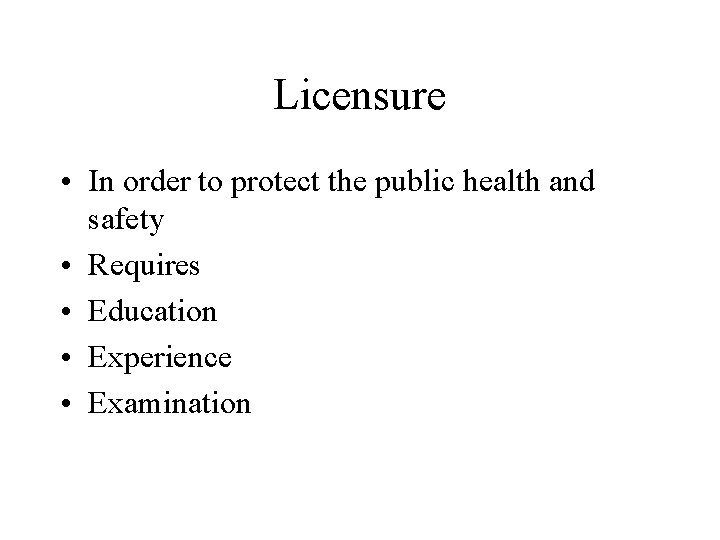 Licensure

• In order to protect the public health and safety
• Requires
• Education
• Experience
• Examination